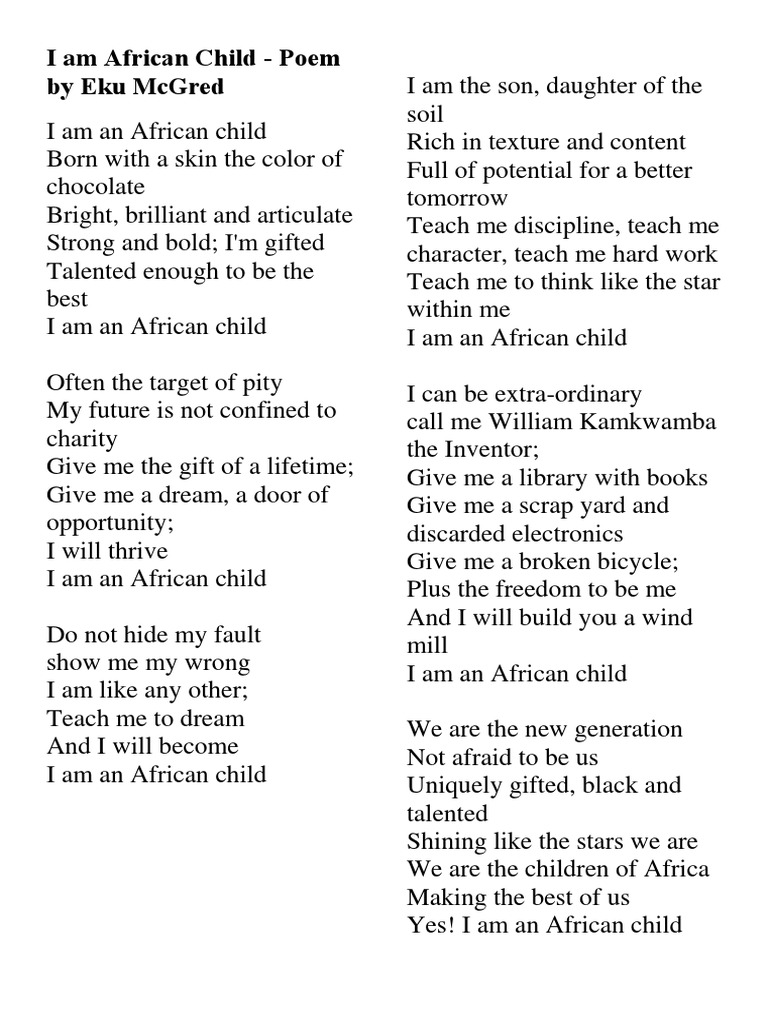 I am African Child - Poem by Eku McGred

I am an African child
Born with a skin the color of chocolate
Bright, brilliant and articulate
Strong and bold; I'm gifted
Talented enough to be the best
I am an African child

Often the target of pity
My future is not confined to charity
Give me the gift of a lifetime;
Give me a dream, a door of opportunity;
I will thrive
I am an African child

Do not hide my fault
show me my wrong
I am like any other;
Teach me to dream
And I will become
I am an African child

I am the son, daughter of the soil
Rich in texture and content
Full of potential for a better tomorrow
Teach me discipline, teach me character, teach me hard work
Teach me to think like the star within me
I am an African child

I can be extra-ordinary
call me William Kamkwamba the Inventor;
Give me a library with books
Give me a scrap yard and discarded electronics
Give me a broken bicycle;
Plus the freedom to be me
And I will build you a wind mill
I am an African child

We are the new generation
Not afraid to be us
Uniquely gifted, black and talented
Shining like the stars we are
We are the children of Africa
Making the best of us
Yes! I am an African child